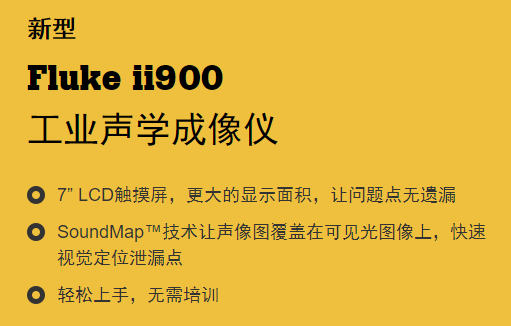 新型

Fluke ii900

工业声学成像仪

7” LCD触摸屏，更大的显示面积，让问题点无遗漏

SoundMap™技术让声像图覆盖在可见光图像上，快速视觉定位泄漏点

轻松上手，无需培训